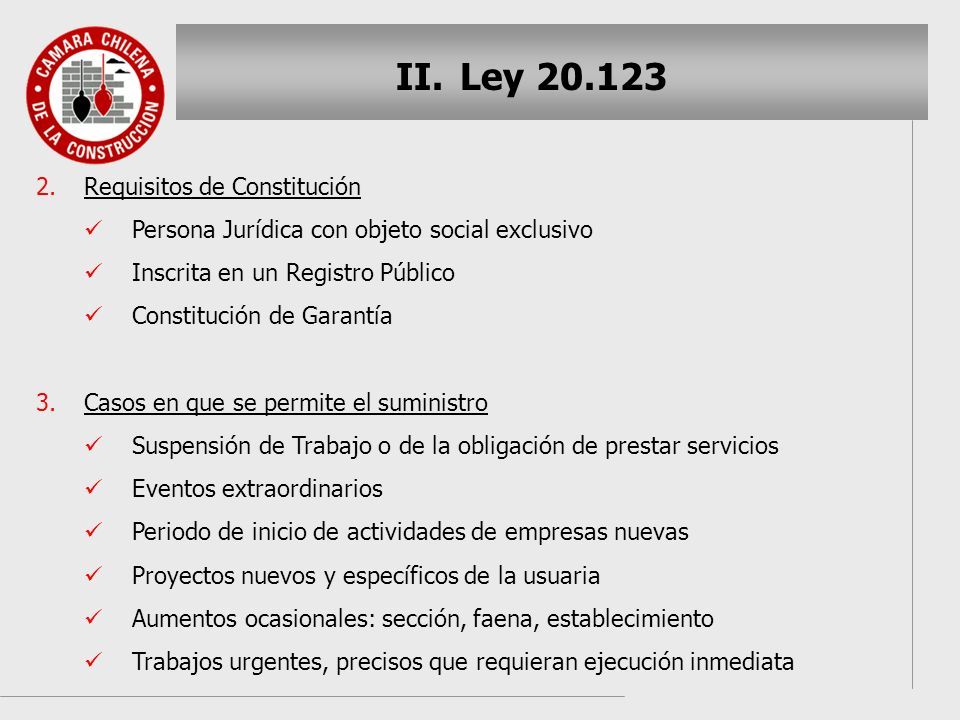 CAMARA CHILENA DE LA CONSTRUCCION

II. Ley 20.123

2. Requisitos de Constitución

✓ Persona Jurídica con objeto social exclusivo

✓ Inscrita en un Registro Público

✓ Constitución de Garantía

3. Casos en que se permite el suministro

✓ Suspensión de Trabajo o de la obligación de prestar servicios

✓ Eventos extraordinarios

✓ Periodo de inicio de actividades de empresas nuevas

✓ Proyectos nuevos y específicos de la usuaria

✓ Aumentos ocasionales: sección, faena, establecimiento

✓ Trabajos urgentes, precisos que requieran ejecución inmediata